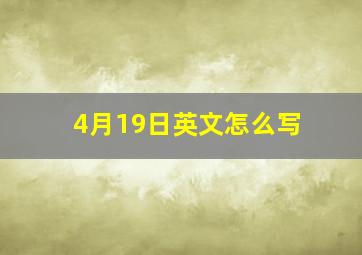 4月19日英文怎么写